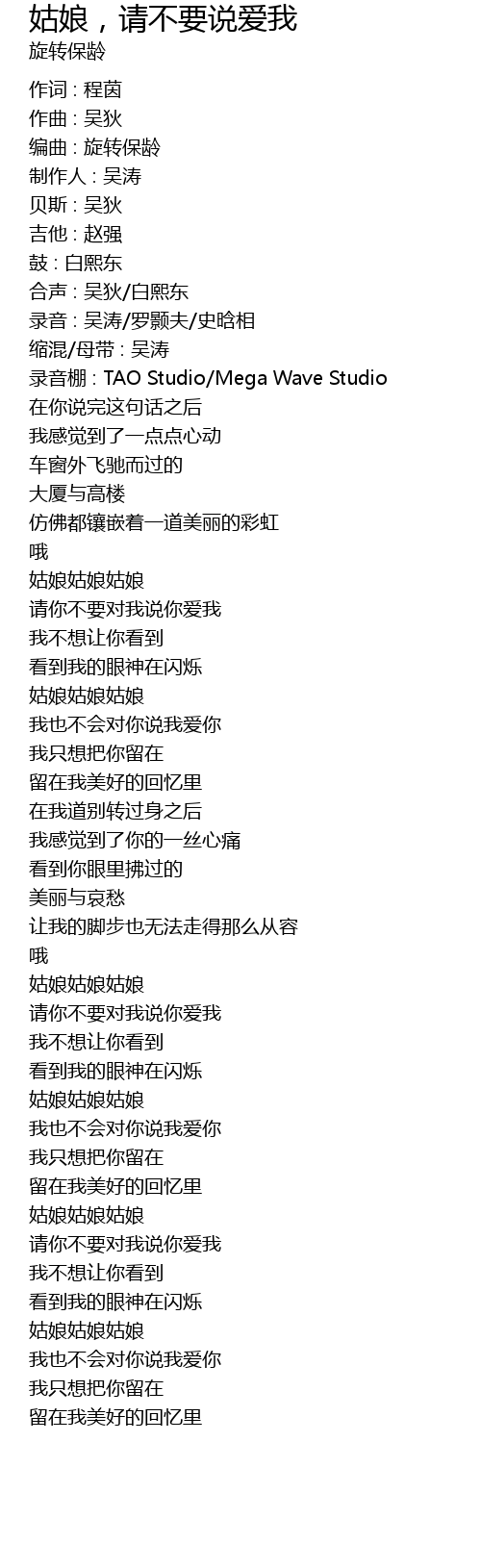 姑娘，请不要说爱我
旋转保龄

作词 : 程茵
作曲 : 吴狄
编曲 : 旋转保龄
制作人 : 吴涛
贝斯 : 吴狄
吉他 : 赵强
鼓 : 白熙东
合声 : 吴狄/白熙东
录音 : 吴涛/罗颢夫/史晗相
缩混/母带 : 吴涛
录音棚 : TAO Studio/Mega Wave Studio
在你说完这句话之后
我感觉到了一点点心动
车窗外飞驰而过的
大厦与高楼
仿佛都镶嵌着一道美丽的彩虹
哦
姑娘姑娘姑娘
请你不要对我说你爱我
我不想让你看到
看到我的眼神在闪烁
姑娘姑娘姑娘
我也不会对你说我爱你
我只想把你留在
留在我美好的回忆里
在我道别转过身之后
我感觉到了你的一丝心痛
看到你眼里拂过的
美丽与哀愁
让我的脚步也无法走得那么从容
哦
姑娘姑娘姑娘
请你不要对我说你爱我
我不想让你看到
看到我的眼神在闪烁
姑娘姑娘姑娘
我也不会对你说我爱你
我只想把你留在
留在我美好的回忆里
姑娘姑娘姑娘
请你不要对我说你爱我
我不想让你看到
看到我的眼神在闪烁
姑娘姑娘姑娘
我也不会对你说我爱你
我只想把你留在
留在我美好的回忆里